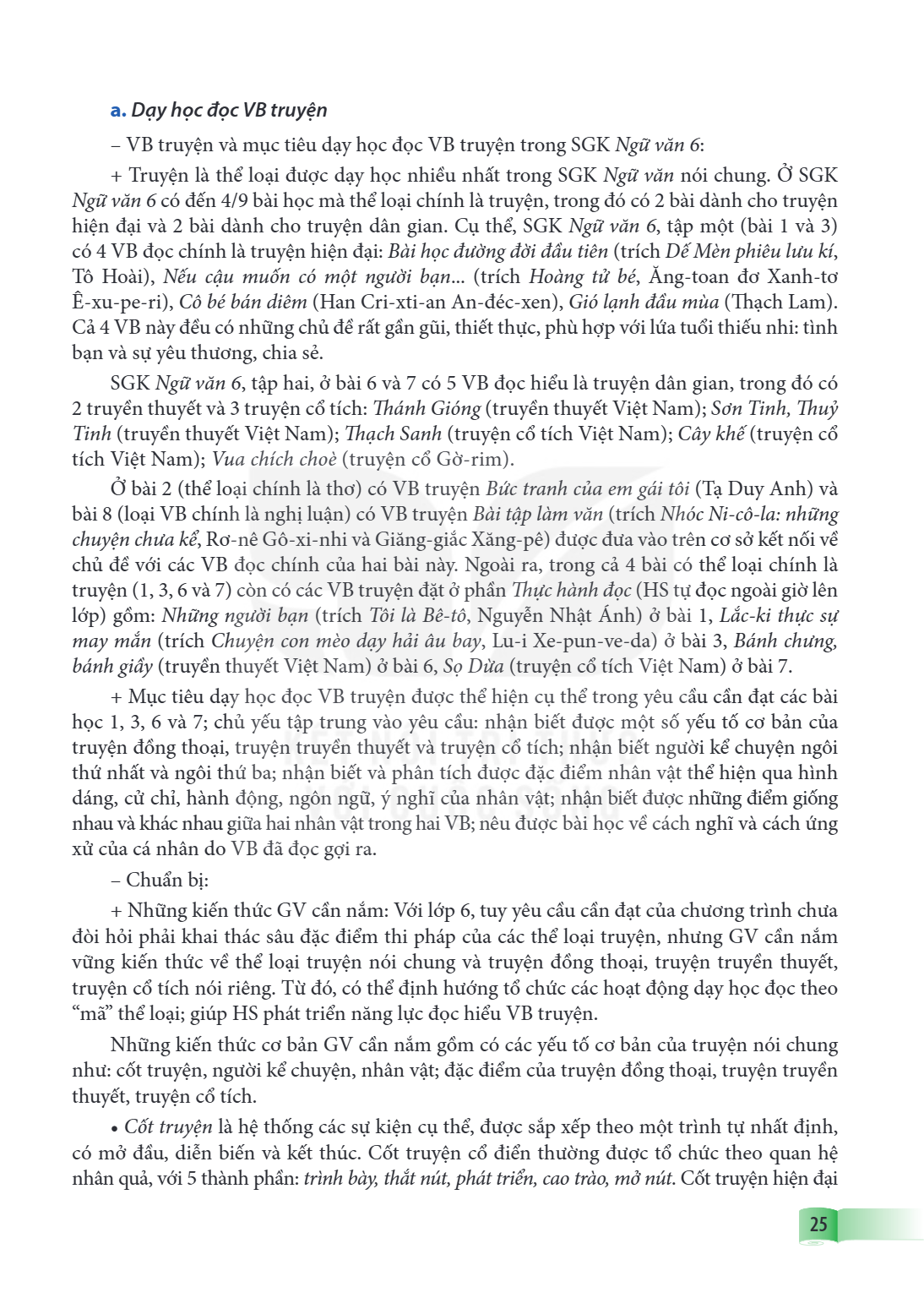 a. Dạy học đọc VB truyện

– VB truyện và mục tiêu dạy học đọc VB truyện trong SGK Ngữ văn 6:

+ Truyện là thể loại được dạy học nhiều nhất trong SGK Ngữ văn nói chung. Ở SGK Ngữ văn 6 có đến 4/9 bài học mà thể loại chính là truyện, trong đó có 2 bài dành cho truyện hiện đại và 2 bài dành cho truyện dân gian. Cụ thể, SGK Ngữ văn 6, tập một (bài 1 và 3) có 4 VB đọc chính là truyện hiện đại: Bài học đường đời đầu tiên (trích Dế Mèn phiêu lưu kí, Tô Hoài), Nếu cậu muốn có một người bạn... (trích Hoàng tử bé, Ăng-toan đơ Xanh-tơ Ê-xu-pe-ri), Cô bé bán diêm (Han Cri-xti-an An-đéc-xen), Gió lạnh đầu mùa (Thạch Lam). Cả 4 VB này đều có những chủ đề rất gần gũi, thiết thực, phù hợp với lứa tuổi thiếu nhi: tình bạn và sự yêu thương, chia sẻ.

SGK Ngữ văn 6, tập hai, ở bài 6 và 7 có 5 VB đọc hiểu là truyện dân gian, trong đó có 2 truyền thuyết và 3 truyện cổ tích: Thánh Gióng (truyền thuyết Việt Nam); Sơn Tinh, Thuỷ Tinh (truyền thuyết Việt Nam); Thạch Sanh (truyện cổ tích Việt Nam); Cây khế (truyện cổ tích Việt Nam); Vua chích choè (truyện cổ Gờ-rim).

Ở bài 2 (thể loại chính là thơ) có VB truyện Bức tranh của em gái tôi (Tạ Duy Anh) và bài 8 (loại VB chính là nghị luận) có VB truyện Bài tập làm văn (trích Nhóc Ni-cô-la: những chuyện chưa kể, Rơ-nê Gô-xi-nhi và Giăng-giắc Xăng-pê) được đưa vào trên cơ sở kết nối về chủ đề với các VB đọc chính của hai bài này. Ngoài ra, trong cả 4 bài có thể loại chính là truyện (1, 3, 6 và 7) còn có các VB truyện đặt ở phần Thực hành đọc (HS tự đọc ngoài giờ lên lớp) gồm: Những người bạn (trích Tôi là Bê-tô, Nguyễn Nhật Ánh) ở bài 1, Lắc-ki thực sự may mắn (trích Chuyện con mèo dạy hải âu bay, Lu-i Xe-pun-ve-da) ở bài 3, Bánh chưng, bánh giầy (truyền thuyết Việt Nam) ở bài 6, Sọ Dừa (truyện cổ tích Việt Nam) ở bài 7.

+ Mục tiêu dạy học đọc VB truyện được thể hiện cụ thể trong yêu cầu cần đạt các bài học 1, 3, 6 và 7; chủ yếu tập trung vào yêu cầu: nhận biết được một số yếu tố cơ bản của truyện đồng thoại, truyện truyền thuyết và truyện cổ tích; nhận biết người kể chuyện ngôi thứ nhất và ngôi thứ ba; nhận biết và phân tích được đặc điểm nhân vật thể hiện qua hình dáng, cử chỉ, hành động, ngôn ngữ, ý nghĩ của nhân vật; nhận biết được những điểm giống nhau và khác nhau giữa hai nhân vật trong hai VB; nêu được bài học về cách nghĩ và cách ứng xử của cá nhân do VB đã đọc gợi ra.

– Chuẩn bị:

+ Những kiến thức GV cần nắm: Với lớp 6, tuy yêu cầu cần đạt của chương trình chưa đòi hỏi phải khai thác sâu đặc điểm thi pháp của các thể loại truyện, nhưng GV cần nắm vững kiến thức về thể loại truyện nói chung và truyện đồng thoại, truyện truyền thuyết, truyện cổ tích nói riêng. Từ đó, có thể định hướng tổ chức các hoạt động dạy học đọc theo "mã" thể loại; giúp HS phát triển năng lực đọc hiểu VB truyện.

Những kiến thức cơ bản GV cần nắm gồm có các yếu tố cơ bản của truyện nói chung như: cốt truyện, người kể chuyện, nhân vật; đặc điểm của truyện đồng thoại, truyện truyền thuyết, truyện cổ tích.

• Cốt truyện là hệ thống các sự kiện cụ thể, được sắp xếp theo một trình tự nhất định, có mở đầu, diễn biến và kết thúc. Cốt truyện cổ điển thường được tổ chức theo quan hệ nhân quả, với 5 thành phần: trình bày, thắt nút, phát triển, cao trào, mở nút. Cốt truyện hiện đại

25